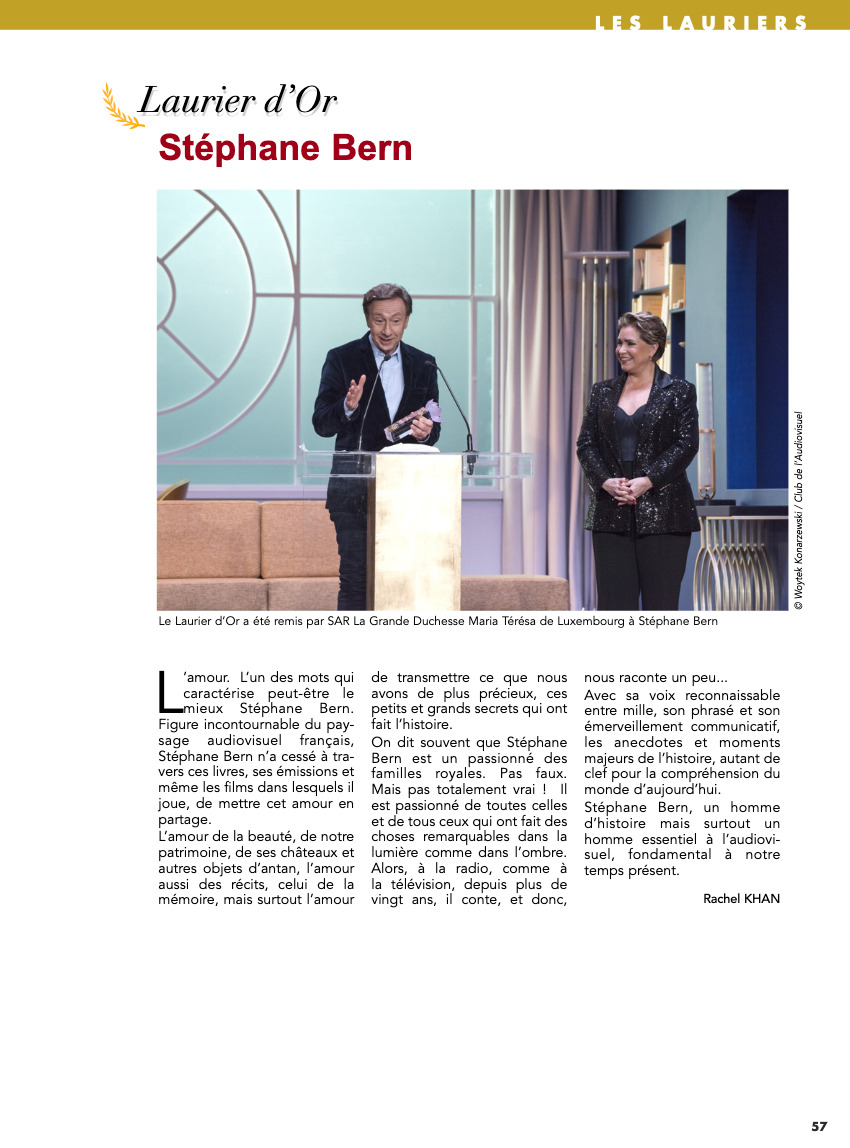 LES LAURIERS

Laurier d'Or
Stéphane Bern

© Woytek Konarzewski / Club de l'Audiovisuel

Le Laurier d'Or a été remis par SAR La Grande Duchesse Maria Térésa de Luxembourg à Stéphane Bern

L'amour. L'un des mots qui caractérise peut-être le mieux Stéphane Bern. Figure incontournable du paysage audiovisuel français, Stéphane Bern n'a cessé à travers ces livres, ses émissions et même les films dans lesquels il joue, de mettre cet amour en partage.
L'amour de la beauté, de notre patrimoine, de ses châteaux et autres objets d'antan, l'amour aussi des récits, celui de la mémoire, mais surtout l'amour de transmettre ce que nous avons de plus précieux, ces petits et grands secrets qui ont fait l'histoire.
On dit souvent que Stéphane Bern est un passionné des familles royales. Pas faux. Mais pas totalement vrai ! Il est passionné de toutes celles et de tous ceux qui ont fait des choses remarquables dans la lumière comme dans l'ombre. Alors, à la radio, comme à la télévision, depuis plus de vingt ans, il conte, et donc, nous raconte un peu...
Avec sa voix reconnaissable entre mille, son phrasé et son émerveillement communicatif, les anecdotes et moments majeurs de l'histoire, autant de clef pour la compréhension du monde d'aujourd'hui.
Stéphane Bern, un homme d'histoire mais surtout un homme essentiel à l'audiovisuel, fondamental à notre temps présent.

Rachel KHAN

57